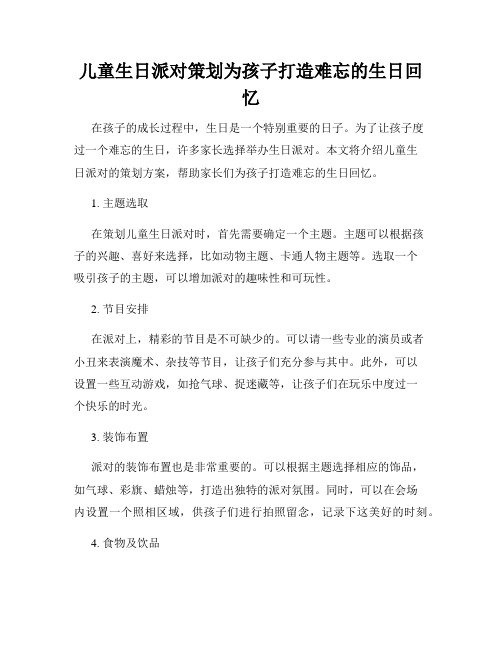 儿童生日派对策划为孩子打造难忘的生日回忆

在孩子的成长过程中，生日是一个特别重要的日子。为了让孩子度过一个难忘的生日，许多家长选择举办生日派对。本文将介绍儿童生日派对的策划方案，帮助家长们为孩子打造难忘的生日回忆。

1. 主题选取

在策划儿童生日派对时，首先需要确定一个主题。主题可以根据孩子的兴趣、喜好来选择，比如动物主题、卡通人物主题等。选取一个吸引孩子的主题，可以增加派对的趣味性和可玩性。

2. 节目安排

在派对上，精彩的节目是不可缺少的。可以请一些专业的演员或者小丑来表演魔术、杂技等节目，让孩子们充分参与其中。此外，可以设置一些互动游戏，如抢气球、捉迷藏等，让孩子们在玩乐中度过一个快乐的时光。

3. 装饰布置

派对的装饰布置也是非常重要的。可以根据主题选择相应的饰品，如气球、彩旗、蜡烛等，打造出独特的派对氛围。同时，可以在会场内设置一个照相区域，供孩子们进行拍照留念，记录下这美好的时刻。

4. 食物及饮品